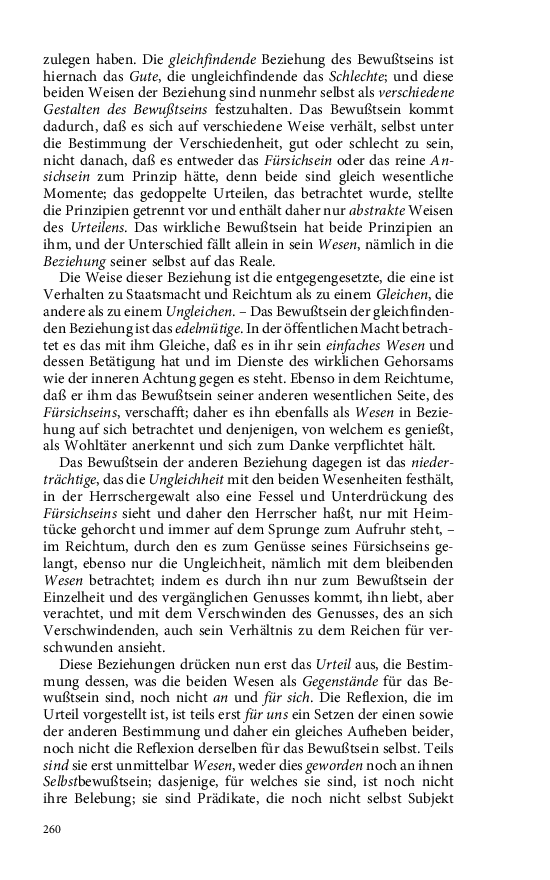 zulegen haben. Die gleichfindende Beziehung des Bewußtseins ist hiernach das Gute, die ungleichfindende das Schlechte; und diese beiden Weisen der Beziehung sind nunmehr selbst als verschiedene Gestalten des Bewußtseins festzuhalten. Das Bewußtsein kommt dadurch, daß es sich auf verschiedene Weise verhält, selbst unter die Bestimmung der Verschiedenheit, gut oder schlecht zu sein, nicht danach, daß es entweder das Fürsichsein oder das reine Ansichsein zum Prinzip hätte, denn beide sind gleich wesentliche Momente; das gedoppelte Urteilen, das betrachtet wurde, stellte die Prinzipien getrennt vor und enthält daher nur abstrakte Weisen des Urteilens. Das wirkliche Bewußtsein hat beide Prinzipien an ihm, und der Unterschied fällt allein in sein Wesen, nämlich in die Beziehung seiner selbst auf das Reale.

Die Weise dieser Beziehung ist die entgegengesetzte, die eine ist Verhalten zu Staatsmacht und Reichtum als zu einem Gleichen, die andere als zu einem Ungleichen. – Das Bewußtsein der gleichfindenden Beziehung ist das edelmütige. In der öffentlichen Macht betrachtet es das mit ihm Gleiche, daß es in ihr sein einfaches Wesen und dessen Betätigung hat und im Dienste des wirklichen Gehorsams wie der inneren Achtung gegen es steht. Ebenso in dem Reichtume, daß er ihm das Bewußtsein seiner anderen wesentlichen Seite, des Fürsichseins, verschafft; daher es ihn ebenfalls als Wesen in Beziehung auf sich betrachtet und denjenigen, von welchem es genießt, als Wohltäter anerkennt und sich zum Danke verpflichtet hält.

Das Bewußtsein der anderen Beziehung dagegen ist das niederträchtige, das die Ungleichheit mit den beiden Wesenheiten festhält, in der Herrschergewalt also eine Fessel und Unterdrückung des Fürsichseins sieht und daher den Herrscher haßt, nur mit Heimtücke gehorcht und immer auf dem Sprunge zum Aufruhr steht, – im Reichtum, durch den es zum Genüsse seines Fürsichseins gelangt, ebenso nur die Ungleichheit, nämlich mit dem bleibenden Wesen betrachtet; indem es durch ihn nur zum Bewußtsein der Einzelheit und des vergänglichen Genusses kommt, ihn liebt, aber verachtet, und mit dem Verschwinden des Genusses, des an sich Verschwindenden, auch sein Verhältnis zu dem Reichen für verschwunden ansieht.

Diese Beziehungen drücken nun erst das Urteil aus, die Bestimmung dessen, was die beiden Wesen als Gegenstände für das Bewußtsein sind, noch nicht an und für sich. Die Reflexion, die im Urteil vorgestellt ist, ist teils erst für uns ein Setzen der einen sowie der anderen Bestimmung und daher ein gleiches Aufheben beider, noch nicht die Reflexion derselben für das Bewußtsein selbst. Teils sind sie erst unmittelbar Wesen, weder dies geworden noch an ihnen Selbstbewußtsein; dasjenige, für welches sie sind, ist noch nicht ihre Belebung; sie sind Prädikate, die noch nicht selbst Subjekt

260